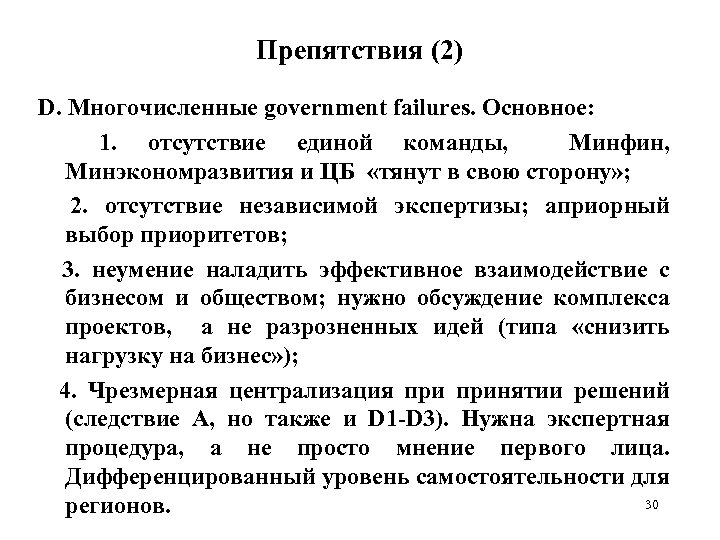 Препятствия (2)

D. Многочисленные government failures. Основное:

1. отсутствие единой команды, Минфин, Минэкономразвития и ЦБ «тянут в свою сторону»;

2. отсутствие независимой экспертизы; априорный выбор приоритетов;

3. неумение наладить эффективное взаимодействие с бизнесом и обществом; нужно обсуждение комплекса проектов, а не разрозненных идей (типа «снизить нагрузку на бизнес»);

4. Чрезмерная централизация при принятии решений (следствие А, но также и D1-D3). Нужна экспертная процедура, а не просто мнение первого лица. Дифференцированный уровень самостоятельности для регионов.

30